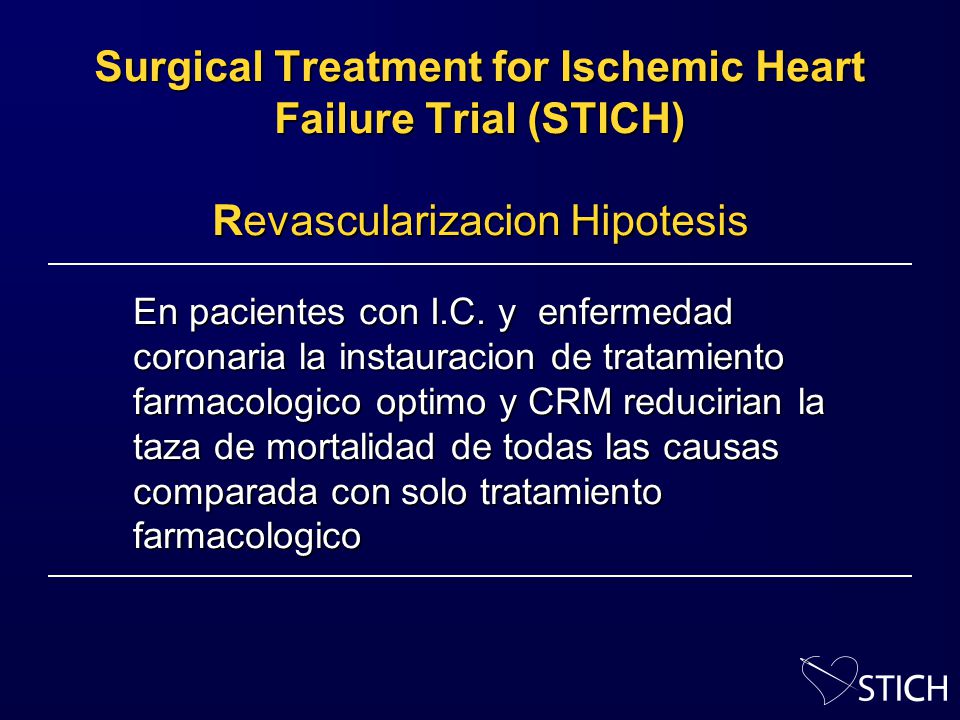 Surgical Treatment for Ischemic Heart Failure Trial (STICH)

Revascularizacion Hipotesis

En pacientes con I.C. y enfermedad coronaria la instauracion de tratamiento farmacologico optimo y CRM reducirian la taza de mortalidad de todas las causas comparada con solo tratamiento farmacologico

STICH